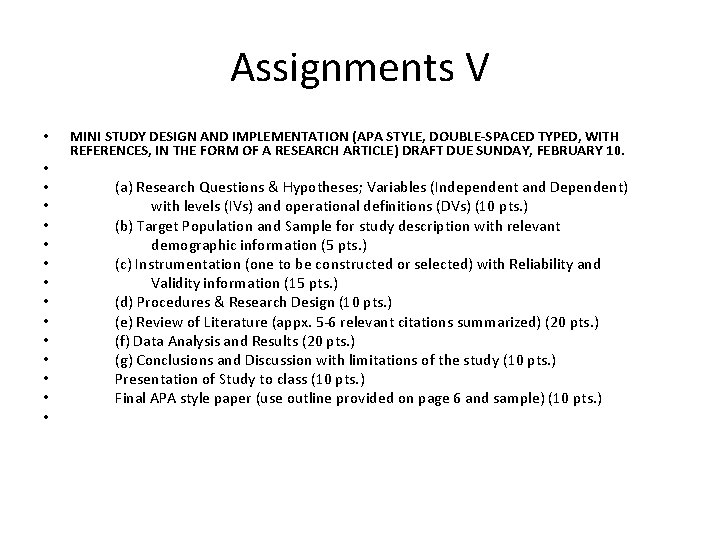 Assignments V

• MINI STUDY DESIGN AND IMPLEMENTATION (APA STYLE, DOUBLE-SPACED TYPED, WITH REFERENCES, IN THE FORM OF A RESEARCH ARTICLE) DRAFT DUE SUNDAY, FEBRUARY 10.
•
• (a) Research Questions & Hypotheses; Variables (Independent and Dependent)
• with levels (IVs) and operational definitions (DVs) (10 pts.)
• (b) Target Population and Sample for study description with relevant
• demographic information (5 pts.)
• (c) Instrumentation (one to be constructed or selected) with Reliability and
• Validity information (15 pts.)
• (d) Procedures & Research Design (10 pts.)
• (e) Review of Literature (appx. 5-6 relevant citations summarized) (20 pts.)
• (f) Data Analysis and Results (20 pts.)
• (g) Conclusions and Discussion with limitations of the study (10 pts.)
• Presentation of Study to class (10 pts.)
• Final APA style paper (use outline provided on page 6 and sample) (10 pts.)
•